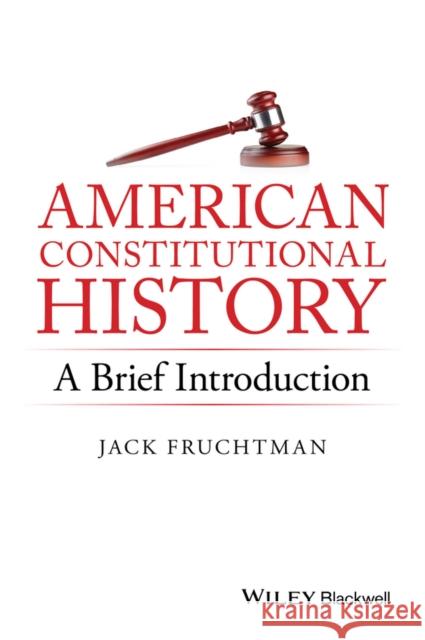 AMERICAN CONSTITUTIONAL HISTORY

A Brief Introduction

JACK FRUCHTMAN

WILEY Blackwell